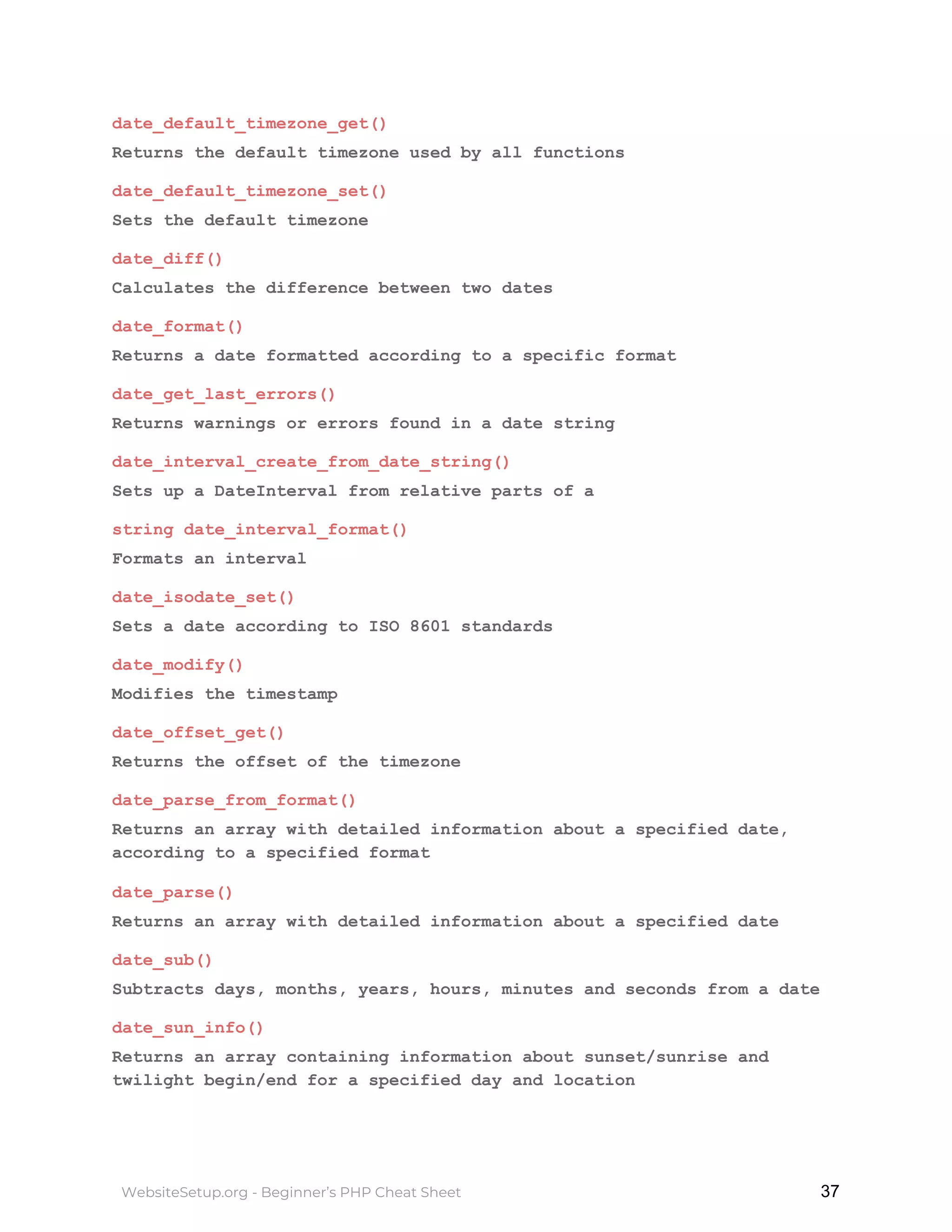 date_default_timezone_get()

Returns the default timezone used by all functions

date_default_timezone_set()

Sets the default timezone

date_diff()

Calculates the difference between two dates

date_format()

Returns a date formatted according to a specific format

date_get_last_errors()

Returns warnings or errors found in a date string

date_interval_create_from_date_string()

Sets up a DateInterval from relative parts of a

string date_interval_format()

Formats an interval

date_isodate_set()

Sets a date according to ISO 8601 standards

date_modify()

Modifies the timestamp

date_offset_get()

Returns the offset of the timezone

date_parse_from_format()

Returns an array with detailed information about a specified date, according to a specified format

date_parse()

Returns an array with detailed information about a specified date

date_sub()

Subtracts days, months, years, hours, minutes and seconds from a date

date_sun_info()

Returns an array containing information about sunset/sunrise and twilight begin/end for a specified day and location

WebsiteSetup.org - Beginner's PHP Cheat Sheet

37